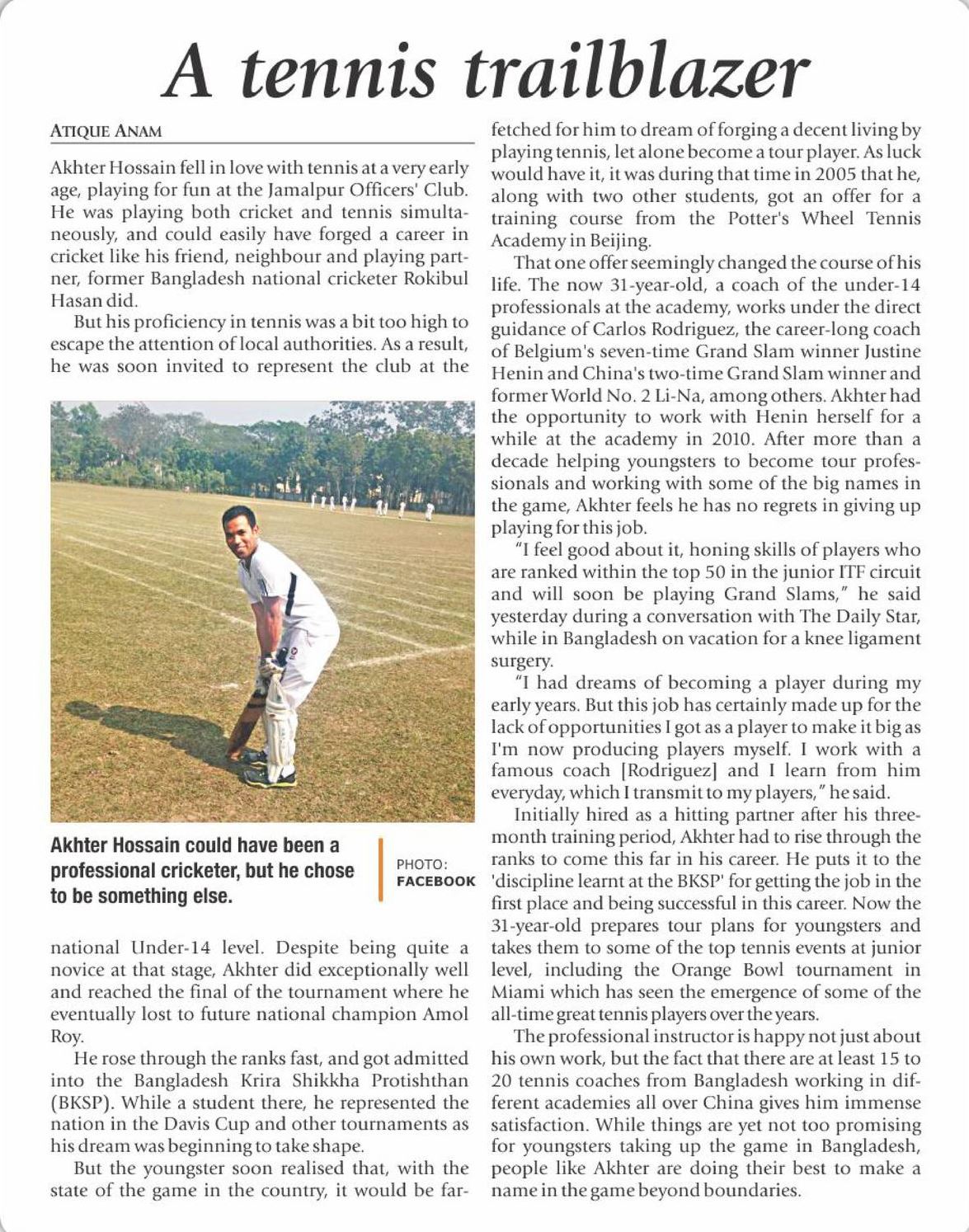 A tennis trailblazer

ATIQUE ANAM

Akhter Hossain fell in love with tennis at a very early age, playing for fun at the Jamalpur Officers' Club. He was playing both cricket and tennis simultaneously, and could easily have forged a career in cricket like his friend, neighbour and playing partner, former Bangladesh national cricketer Rokibul Hasan did.

But his proficiency in tennis was a bit too high to escape the attention of local authorities. As a result, he was soon invited to represent the club at the

Akhter Hossain could have been a professional cricketer, but he chose to be something else.

PHOTO: FACEBOOK

national Under-14 level. Despite being quite a novice at that stage, Akhter did exceptionally well and reached the final of the tournament where he eventually lost to future national champion Amol Roy.

He rose through the ranks fast, and got admitted into the Bangladesh Krira Shikkha Protishthan (BKSP). While a student there, he represented the nation in the Davis Cup and other tournaments as his dream was beginning to take shape.

But the youngster soon realised that, with the state of the game in the country, it would be far-fetched for him to dream of forging a decent living by playing tennis, let alone become a tour player. As luck would have it, it was during that time in 2005 that he, along with two other students, got an offer for a training course from the Potter's Wheel Tennis Academy in Beijing.

That one offer seemingly changed the course of his life. The now 31-year-old, a coach of the under-14 professionals at the academy, works under the direct guidance of Carlos Rodriguez, the career-long coach of Belgium's seven-time Grand Slam winner Justine Henin and China's two-time Grand Slam winner and former World No. 2 Li-Na, among others. Akhter had the opportunity to work with Henin herself for a while at the academy in 2010. After more than a decade helping youngsters to become tour professionals and working with some of the big names in the game, Akhter feels he has no regrets in giving up playing for this job.

"I feel good about it, honing skills of players who are ranked within the top 50 in the junior ITF circuit and will soon be playing Grand Slams," he said yesterday during a conversation with The Daily Star, while in Bangladesh on vacation for a knee ligament surgery.

"I had dreams of becoming a player during my early years. But this job has certainly made up for the lack of opportunities I got as a player to make it big as I'm now producing players myself. I work with a famous coach [Rodriguez] and I learn from him everyday, which I transmit to my players," he said.

Initially hired as a hitting partner after his three-month training period, Akhter had to rise through the ranks to come this far in his career. He puts it to the 'discipline learnt at the BKSP' for getting the job in the first place and being successful in this career. Now the 31-year-old prepares tour plans for youngsters and takes them to some of the top tennis events at junior level, including the Orange Bowl tournament in Miami which has seen the emergence of some of the all-time great tennis players over the years.

The professional instructor is happy not just about his own work, but the fact that there are at least 15 to 20 tennis coaches from Bangladesh working in different academies all over China gives him immense satisfaction. While things are yet not too promising for youngsters taking up the game in Bangladesh, people like Akhter are doing their best to make a name in the game beyond boundaries.